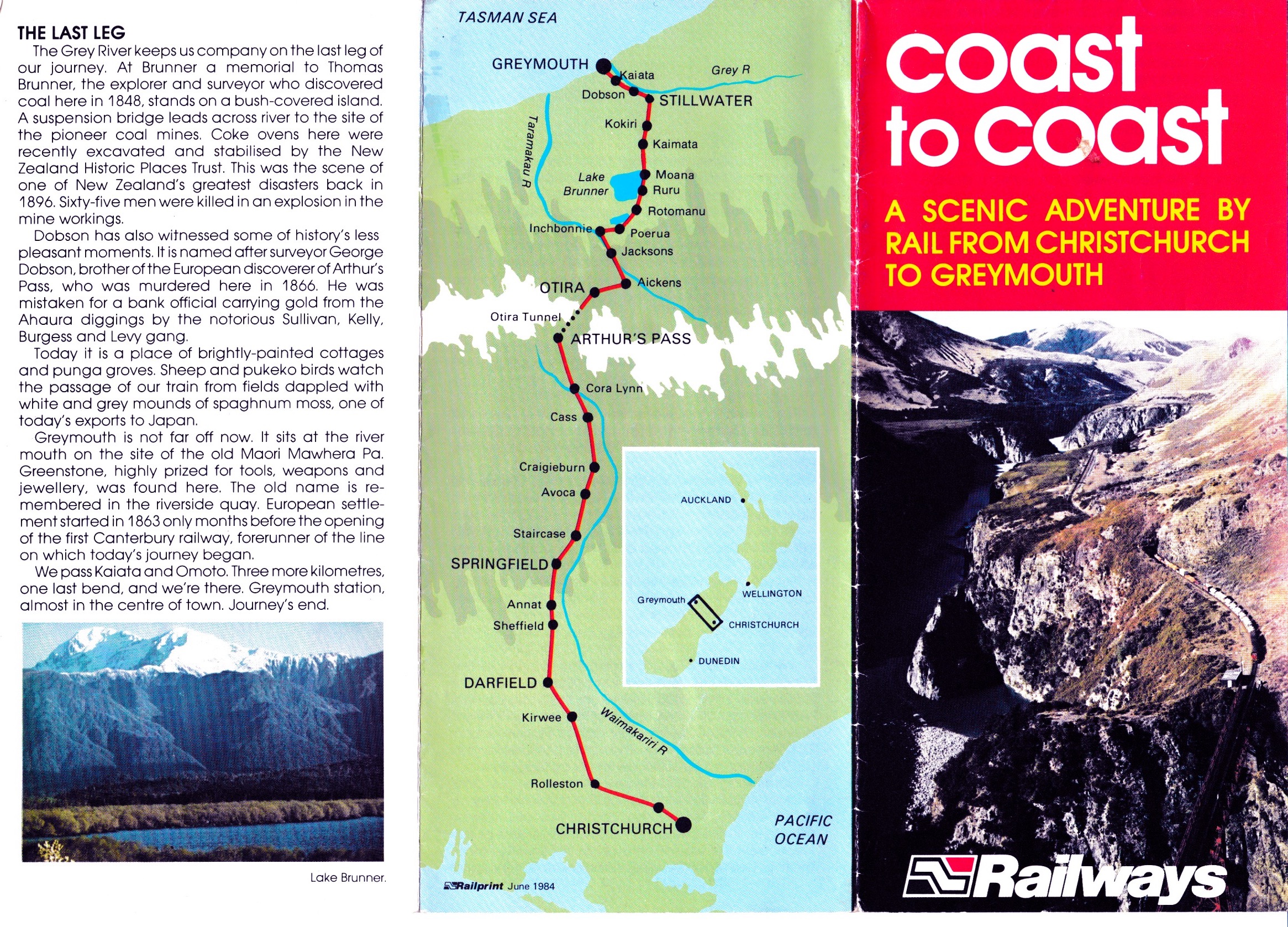 THE LAST LEG

The Grey River keeps us company on the last leg of our journey. At Brunner a memorial to Thomas Brunner, the explorer and surveyor who discovered coal here in 1848, stands on a bush-covered island. A suspension bridge leads across river to the site of the pioneer coal mines. Coke ovens here were recently excavated and stabilised by the New Zealand Historic Places Trust. This was the scene of one of New Zealand's greatest disasters back in 1896. Sixty-five men were killed in an explosion in the mine workings.

Dobson has also witnessed some of history's less pleasant moments. It is named after surveyor George Dobson, brother of the European discoverer of Arthur's Pass, who was murdered here in 1866. He was mistaken for a bank official carrying gold from the Ahaura diggings by the notorious Sullivan, Kelly, Burgess and Levy gang.

Today it is a place of brightly-painted cottages and punga groves. Sheep and pukeko birds watch the passage of our train from fields dappled with white and grey mounds of spaghnum moss, one of today's exports to Japan.

Greymouth is not far off now. It sits at the river mouth on the site of the old Maori Mawhera Pa. Greenstone, highly prized for tools, weapons and jewellery, was found here. The old name is remembered in the riverside quay. European settlement started in 1863 only months before the opening of the first Canterbury railway, forerunner of the line on which today's journey began.

We pass Kaiata and Omoto. Three more kilometres, one last bend, and we're there. Greymouth station, almost in the centre of town. Journey's end.

Lake Brunner.

TASMAN SEA
GREYMOUTH
Kaiata
Grey R
Dobson
STILLWATER
Kokiri
Kaimata
Taramakau R
Lake Brunner
Moana
Ruru
Rotomanu
Inchbonnie
Poerua
Jacksons
OTIRA
Aickens
Otira Tunnel
ARTHUR'S PASS
Cora Lynn
Cass
Craigieburn
Avoca
Staircase
SPRINGFIELD
Annat
Sheffield
DARFIELD
Kirwee
Waimakariri R
Rolleston
CHRISTCHURCH
PACIFIC OCEAN
AUCKLAND
WELLINGTON
Greymouth
CHRISTCHURCH
DUNEDIN
Railprint June 1984

coast to coast

A SCENIC ADVENTURE BY RAIL FROM CHRISTCHURCH TO GREYMOUTH

Railways